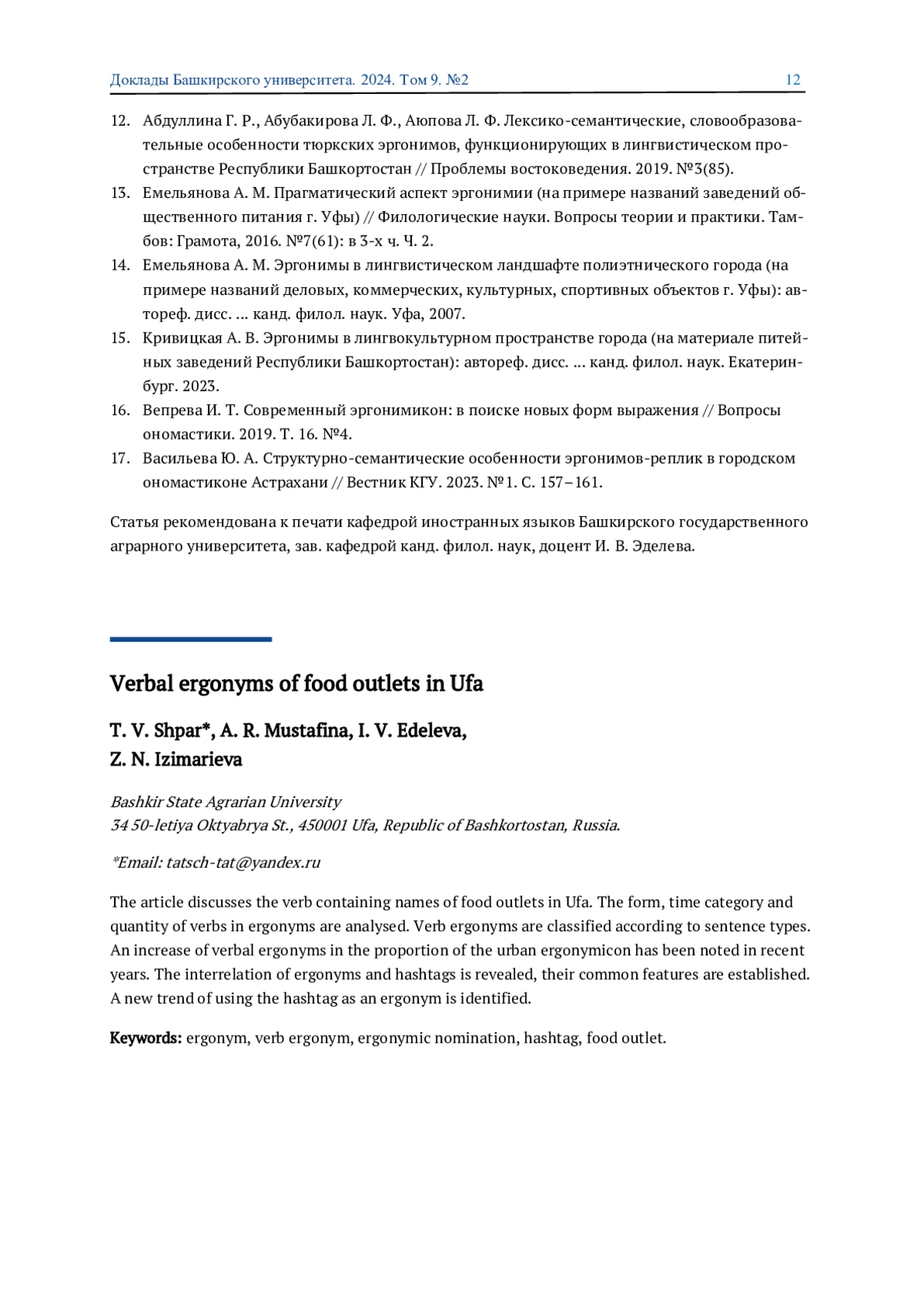 Доклады Башкирского университета. 2024. Том 9. №2 12

12. Абдуллина Г. Р., Абубакирова Л. Ф., Аюпова Л. Ф. Лексико-семантические, словообразовательные особенности тюркских эргонимов, функционирующих в лингвистическом пространстве Республики Башкортостан // Проблемы востоковедения. 2019. №3(85).
13. Емельянова А. М. Прагматический аспект эргонимии (на примере названий заведений общественного питания г. Уфы) // Филологические науки. Вопросы теории и практики. Тамбов: Грамота, 2016. №7(61): в 3-х ч. Ч. 2.
14. Емельянова А. М. Эргонимы в лингвистическом ландшафте полиэтнического города (на примере названий деловых, коммерческих, культурных, спортивных объектов г. Уфы): автореф. дисс. ... канд. филол. наук. Уфа, 2007.
15. Кривицкая А. В. Эргонимы в лингвокультурном пространстве города (на материале питейных заведений Республики Башкортостан): автореф. дисс. ... канд. филол. наук. Екатеринбург. 2023.
16. Вепрева И. Т. Современный эргонимикон: в поиске новых форм выражения // Вопросы ономастики. 2019. Т. 16. №4.
17. Васильева Ю. А. Структурно-семантические особенности эргонимов-реплик в городском ономастиконе Астрахани // Вестник КГУ. 2023. №1. С. 157–161.

Статья рекомендована к печати кафедрой иностранных языков Башкирского государственного аграрного университета, зав. кафедрой канд. филол. наук, доцент И. В. Эделева.

Verbal ergonyms of food outlets in Ufa

T. V. Shpar*, A. R. Mustafina, I. V. Edeleva, Z. N. Izimarieva

Bashkir State Agrarian University
34 50-letiya Oktyabrya St., 450001 Ufa, Republic of Bashkortostan, Russia.

*Email: tatsch-tat@yandex.ru

The article discusses the verb containing names of food outlets in Ufa. The form, time category and quantity of verbs in ergonyms are analysed. Verb ergonyms are classified according to sentence types. An increase of verbal ergonyms in the proportion of the urban ergonymicon has been noted in recent years. The interrelation of ergonyms and hashtags is revealed, their common features are established. A new trend of using the hashtag as an ergonym is identified.

Keywords: ergonym, verb ergonym, ergonymic nomination, hashtag, food outlet.